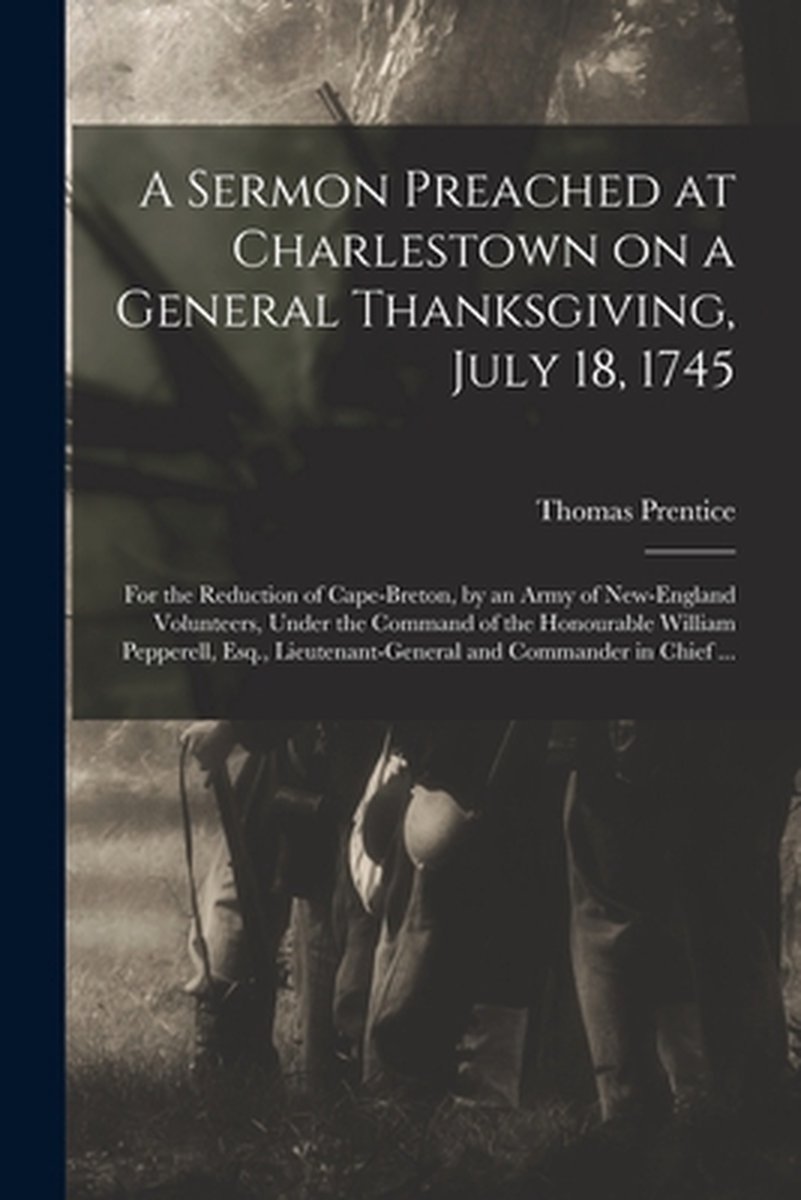 A Sermon Preached at Charlestown on a General Thanksgiving, July 18, 1745

Thomas Prentice

For the Reduction of Cape-Breton, by an Army of New-England Volunteers, Under the Command of the Honourable William Pepperell, Esq., Lieutenant-General and Commander in Chief ...